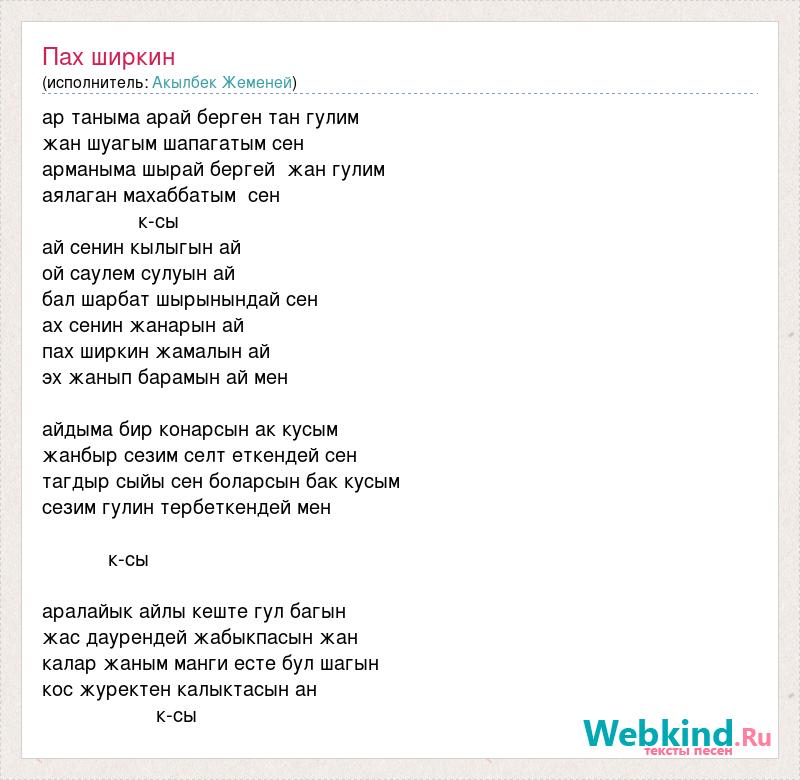 Пах ширкин
(исполнитель: Акылбек Жеменей)

ар таныма арай берген тан гулим
жан шуагым шапагатым сен
арманыма шырай бергей жан гулим
аялаган махаббатым сен
к-сы
ай сенин кылыгын ай
ой саулем сулуын ай
бал шарбат шырынындай сен
ах сенин жанарын ай
пах ширкин жамалын ай
эх жанып барамын ай мен

айдыма бир конарсын ак кусым
жанбыр сезим селт еткендей сен
тагдыр сыйы сен боларсын бак кусым
сезим гулин тербеткендей мен

к-сы

аралайык айлы кеште гул багын
жас даурендей жабыкпасын жан
калар жаным манги есте бул шагын
кос журектен калыктасын ан
к-сы

Webkind.Ru
тексты песен